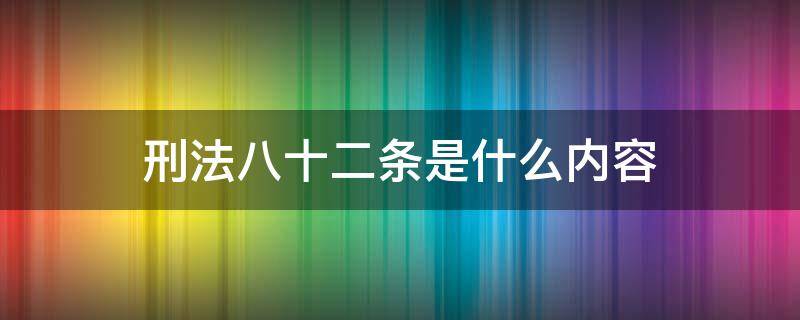 刑法八十二条是什么内容